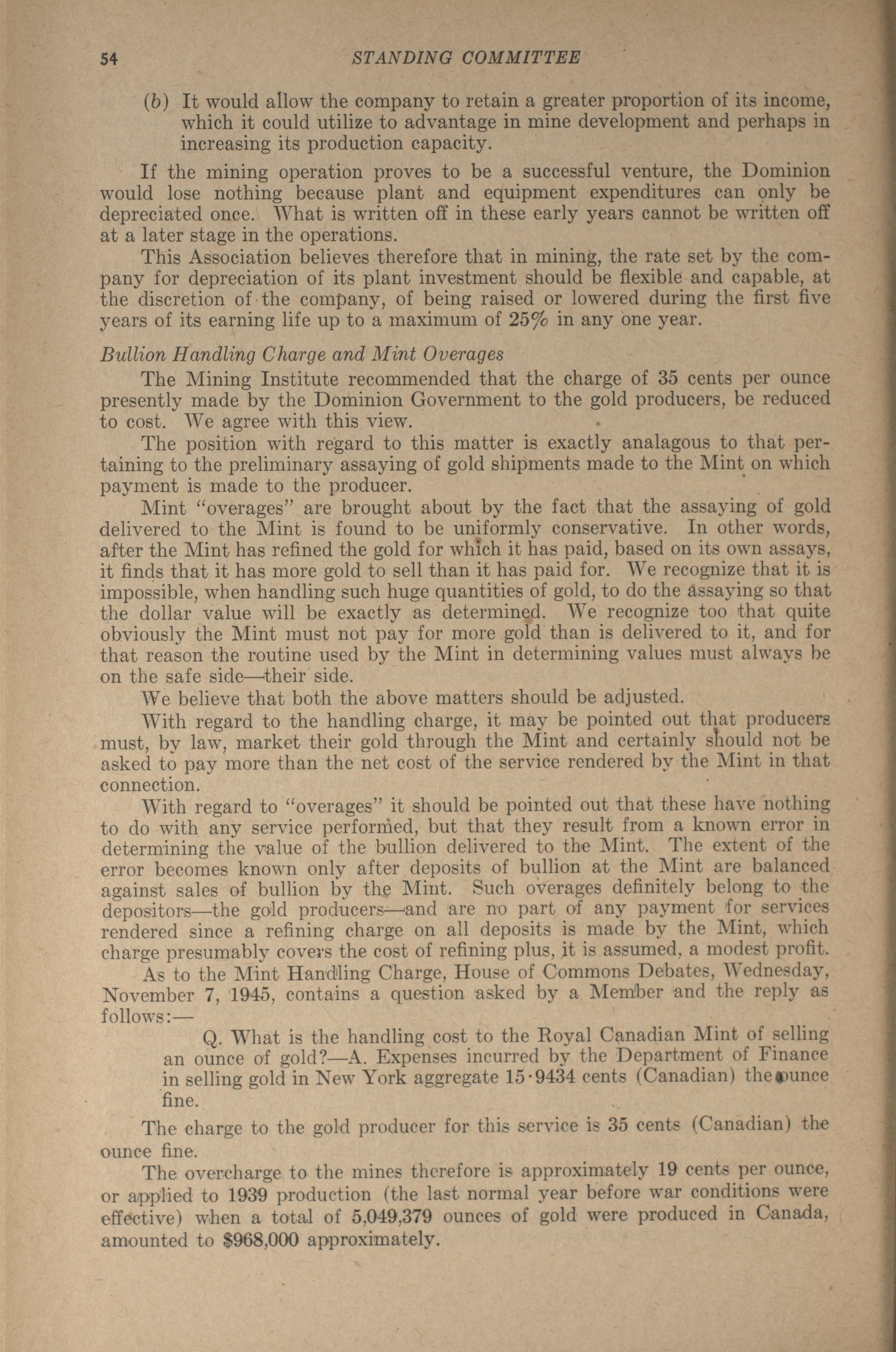 54 STANDING COMMITTEE

(b) It would allow the company to retain a greater proportion of its income, which it could utilize to advantage in mine development and perhaps in increasing its production capacity.

If the mining operation proves to be a successful venture, the Dominion would lose nothing because plant and equipment expenditures can only be depreciated once. What is written off in these early years cannot be written off at a later stage in the operations.

This Association believes therefore that in mining, the rate set by the company for depreciation of its plant investment should be flexible and capable, at the discretion of the company, of being raised or lowered during the first five years of its earning life up to a maximum of 25% in any one year.

Bullion Handling Charge and Mint Overages

The Mining Institute recommended that the charge of 35 cents per ounce presently made by the Dominion Government to the gold producers, be reduced to cost. We agree with this view.

The position with regard to this matter is exactly analagous to that pertaining to the preliminary assaying of gold shipments made to the Mint on which payment is made to the producer.

Mint "overages" are brought about by the fact that the assaying of gold delivered to the Mint is found to be uniformly conservative. In other words, after the Mint has refined the gold for which it has paid, based on its own assays, it finds that it has more gold to sell than it has paid for. We recognize that it is impossible, when handling such huge quantities of gold, to do the assaying so that the dollar value will be exactly as determined. We recognize too that quite obviously the Mint must not pay for more gold than is delivered to it, and for that reason the routine used by the Mint in determining values must always be on the safe side—their side.

We believe that both the above matters should be adjusted.

With regard to the handling charge, it may be pointed out that producers must, by law, market their gold through the Mint and certainly should not be asked to pay more than the net cost of the service rendered by the Mint in that connection.

With regard to "overages" it should be pointed out that these have nothing to do with any service performed, but that they result from a known error in determining the value of the bullion delivered to the Mint. The extent of the error becomes known only after deposits of bullion at the Mint are balanced against sales of bullion by the Mint. Such overages definitely belong to the depositors—the gold producers—and are no part of any payment for services rendered since a refining charge on all deposits is made by the Mint, which charge presumably covers the cost of refining plus, it is assumed, a modest profit.

As to the Mint Handling Charge, House of Commons Debates, Wednesday, November 7, 1945, contains a question asked by a Member and the reply as follows:—

Q. What is the handling cost to the Royal Canadian Mint of selling an ounce of gold?—A. Expenses incurred by the Department of Finance in selling gold in New York aggregate 15·9434 cents (Canadian) the ounce fine.

The charge to the gold producer for this service is 35 cents (Canadian) the ounce fine.

The overcharge to the mines therefore is approximately 19 cents per ounce, or applied to 1939 production (the last normal year before war conditions were effective) when a total of 5,049,379 ounces of gold were produced in Canada, amounted to $968,000 approximately.